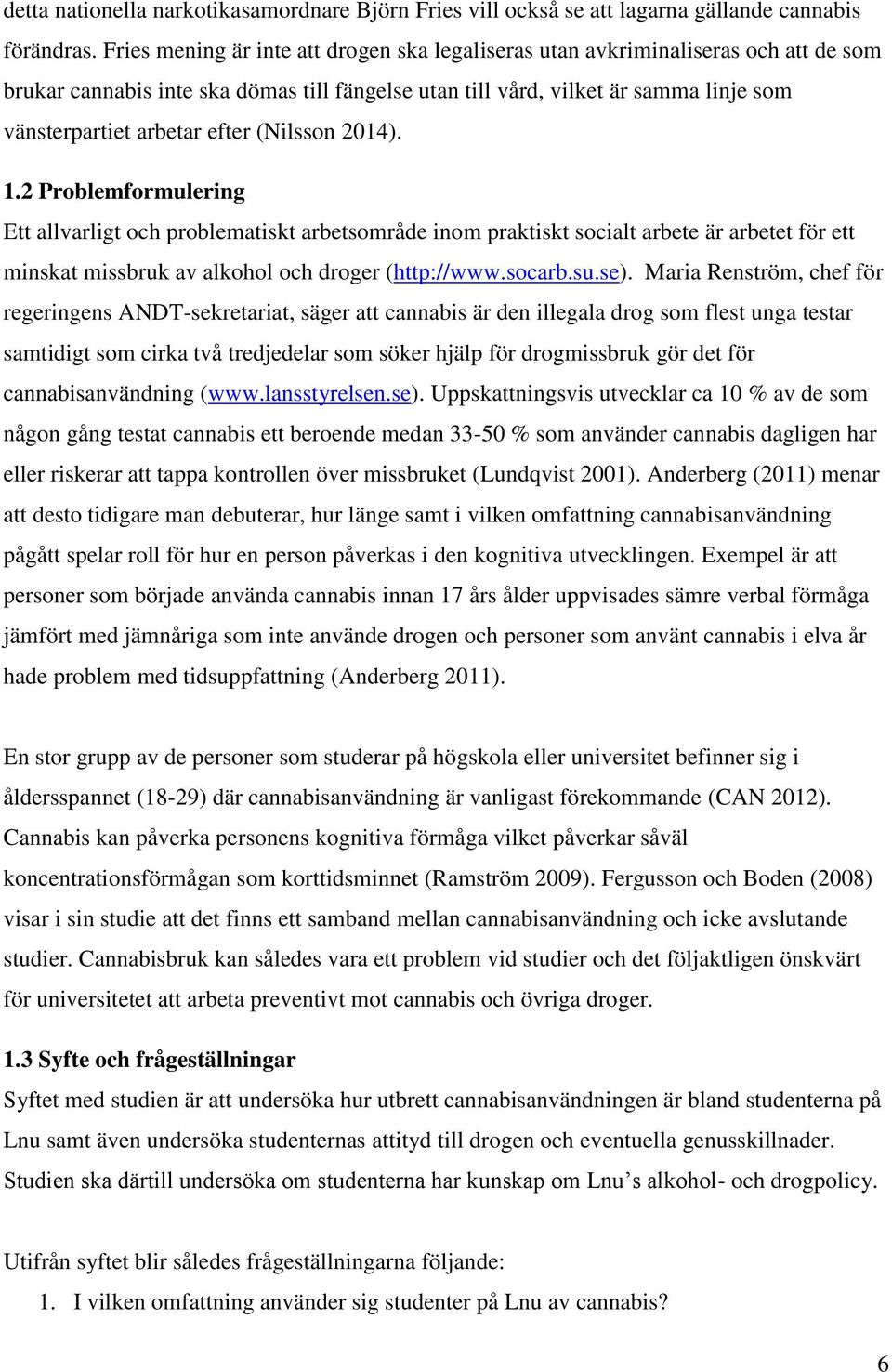 detta nationella narkotikasamordnare Björn Fries vill också se att lagarna gällande cannabis förändras. Fries mening är inte att drogen ska legaliseras utan avkriminaliseras och att de som brukar cannabis inte ska dömas till fängelse utan till vård, vilket är samma linje som vänsterpartiet arbetar efter (Nilsson 2014).

1.2 Problemformulering
Ett allvarligt och problematiskt arbetsområde inom praktiskt socialt arbete är arbetet för ett minskat missbruk av alkohol och droger (http://www.socarb.su.se). Maria Renström, chef för regeringens ANDT-sekretariat, säger att cannabis är den illegala drog som flest unga testar samtidigt som cirka två tredjedelar som söker hjälp för drogmissbruk gör det för cannabisanvändning (www.lansstyrelsen.se). Uppskattningsvis utvecklar ca 10 % av de som någon gång testat cannabis ett beroende medan 33-50 % som använder cannabis dagligen har eller riskerar att tappa kontrollen över missbruket (Lundqvist 2001). Anderberg (2011) menar att desto tidigare man debuterar, hur länge samt i vilken omfattning cannabisanvändning pågått spelar roll för hur en person påverkas i den kognitiva utvecklingen. Exempel är att personer som började använda cannabis innan 17 års ålder uppvisades sämre verbal förmåga jämfört med jämnåriga som inte använde drogen och personer som använt cannabis i elva år hade problem med tidsuppfattning (Anderberg 2011).

En stor grupp av de personer som studerar på högskola eller universitet befinner sig i åldersspannet (18-29) där cannabisanvändning är vanligast förekommande (CAN 2012). Cannabis kan påverka personens kognitiva förmåga vilket påverkar såväl koncentrationsförmågan som korttidsminnet (Ramström 2009). Fergusson och Boden (2008) visar i sin studie att det finns ett samband mellan cannabisanvändning och icke avslutande studier. Cannabisbruk kan således vara ett problem vid studier och det följaktligen önskvärt för universitetet att arbeta preventivt mot cannabis och övriga droger.

1.3 Syfte och frågeställningar
Syftet med studien är att undersöka hur utbrett cannabisanvändningen är bland studenterna på Lnu samt även undersöka studenternas attityd till drogen och eventuella genusskillnader. Studien ska därtill undersöka om studenterna har kunskap om Lnu’s alkohol- och drogpolicy.

Utifrån syftet blir således frågeställningarna följande:
1. I vilken omfattning använder sig studenter på Lnu av cannabis?

6